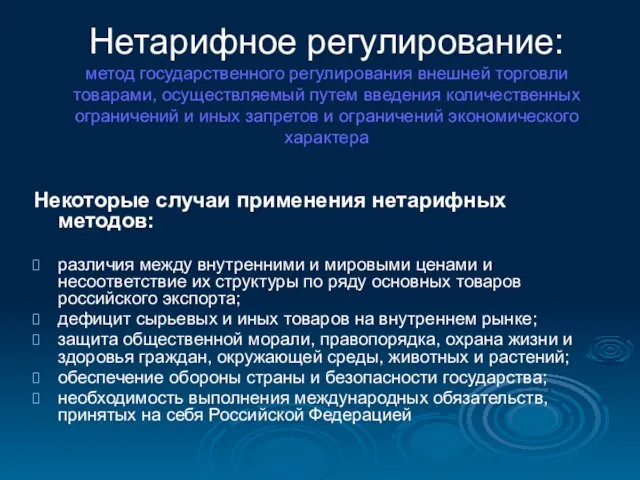 Нетарифное регулирование:
метод государственного регулирования внешней торговли товарами, осуществляемый путем введения количественных ограничений и иных запретов и ограничений экономического характера

Некоторые случаи применения нетарифных методов:

- различия между внутренними и мировыми ценами и несоответствие их структуры по ряду основных товаров российского экспорта;
- дефицит сырьевых и иных товаров на внутреннем рынке;
- защита общественной морали, правопорядка, охрана жизни и здоровья граждан, окружающей среды, животных и растений;
- обеспечение обороны страны и безопасности государства;
- необходимость выполнения международных обязательств, принятых на себя Российской Федерацией